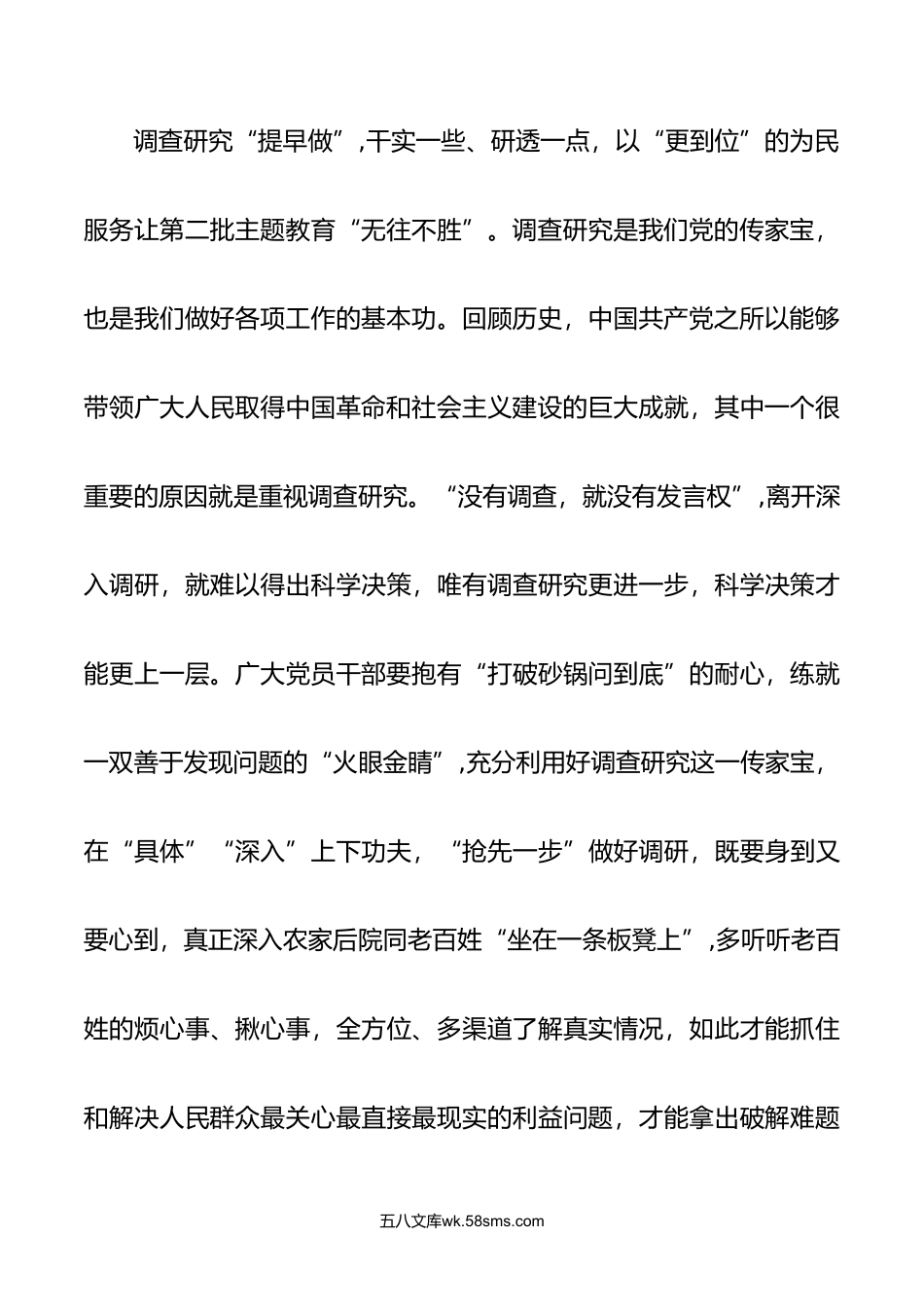 调查研究“提早做”,干实一些、研透一点，以“更到位”的为民服务让第二批主题教育“无往不胜”。调查研究是我们党的传家宝，也是我们做好各项工作的基本功。回顾历史，中国共产党之所以能够带领广大人民取得中国革命和社会主义建设的巨大成就，其中一个很重要的原因就是重视调查研究。“没有调查，就没有发言权”,离开深入调研，就难以得出科学决策，唯有调查研究更进一步，科学决策才能更上一层。广大党员干部要抱有“打破砂锅问到底”的耐心，练就一双善于发现问题的“火眼金睛”,充分利用好调查研究这一传家宝，在“具体”“深入”上下功夫，“抢先一步”做好调研，既要身到又要心到，真正深入农家后院同老百姓“坐在一条板凳上”,多听听老百姓的烦心事、揪心事，全方位、多渠道了解真实情况，如此才能抓住和解决人民群众最关心最直接最现实的利益问题，才能拿出破解难题

五八文库wk.58sms.com